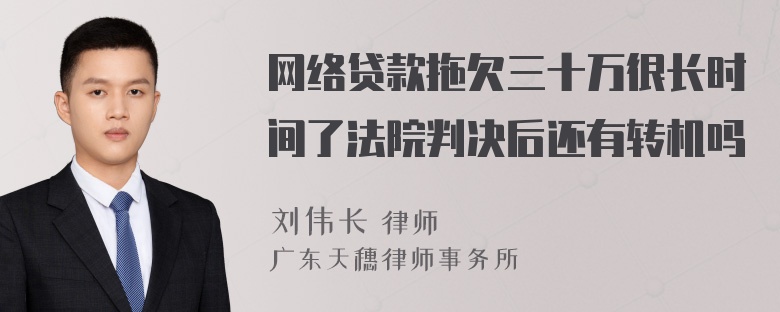 网络贷款拖欠三十万很长时间了法院判决后还有转机吗

刘伟长 律师
广东天穗律师事务所